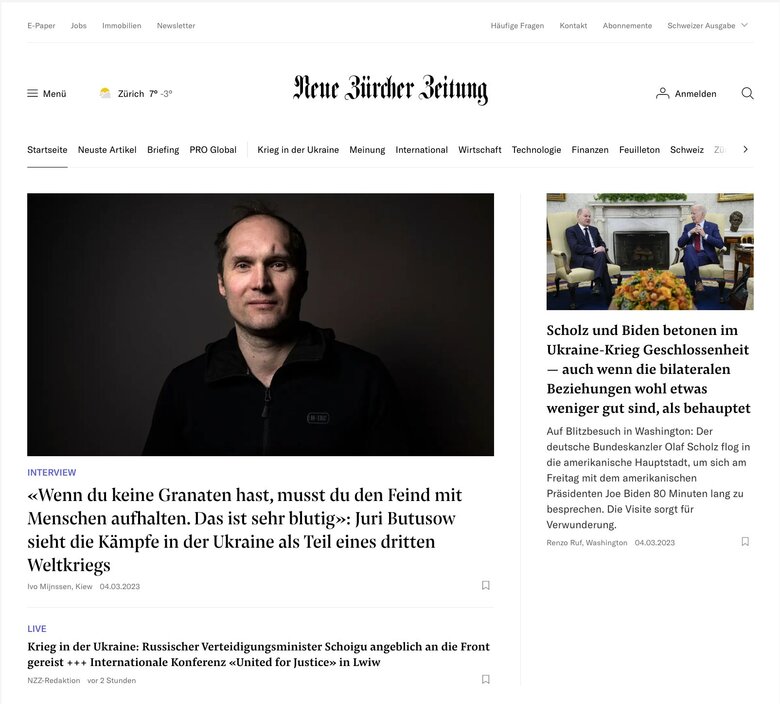 E-Paper Jobs Immobilien Newsletter

Häufige Fragen Kontakt Abonnemente Schweizer Ausgabe

Menü Zürich 7° -3°

Neue Zürcher Zeitung

Anmelden

Startseite Neuste Artikel Briefing PRO Global Krieg in der Ukraine Meinung International Wirtschaft Technologie Finanzen Feuilleton Schweiz Zü

INTERVIEW

«Wenn du keine Granaten hast, musst du den Feind mit Menschen aufhalten. Das ist sehr blutig»: Juri Butusow sieht die Kämpfe in der Ukraine als Teil eines dritten Weltkriegs

Ivo Mijnssen, Kiew 04.03.2023

LIVE

Krieg in der Ukraine: Russischer Verteidigungsminister Schoigu angeblich an die Front gereist +++ Internationale Konferenz «United for Justice» in Lwiw

NZZ-Redaktion vor 2 Stunden

Scholz und Biden betonen im Ukraine-Krieg Geschlossenheit — auch wenn die bilateralen Beziehungen wohl etwas weniger gut sind, als behauptet

Auf Blitzbesuch in Washington: Der deutsche Bundeskanzler Olaf Scholz flog in die amerikanische Hauptstadt, um sich am Freitag mit dem amerikanischen Präsidenten Joe Biden 80 Minuten lang zu besprechen. Die Visite sorgt für Verwunderung.

Renzo Ruf, Washington 04.03.2023